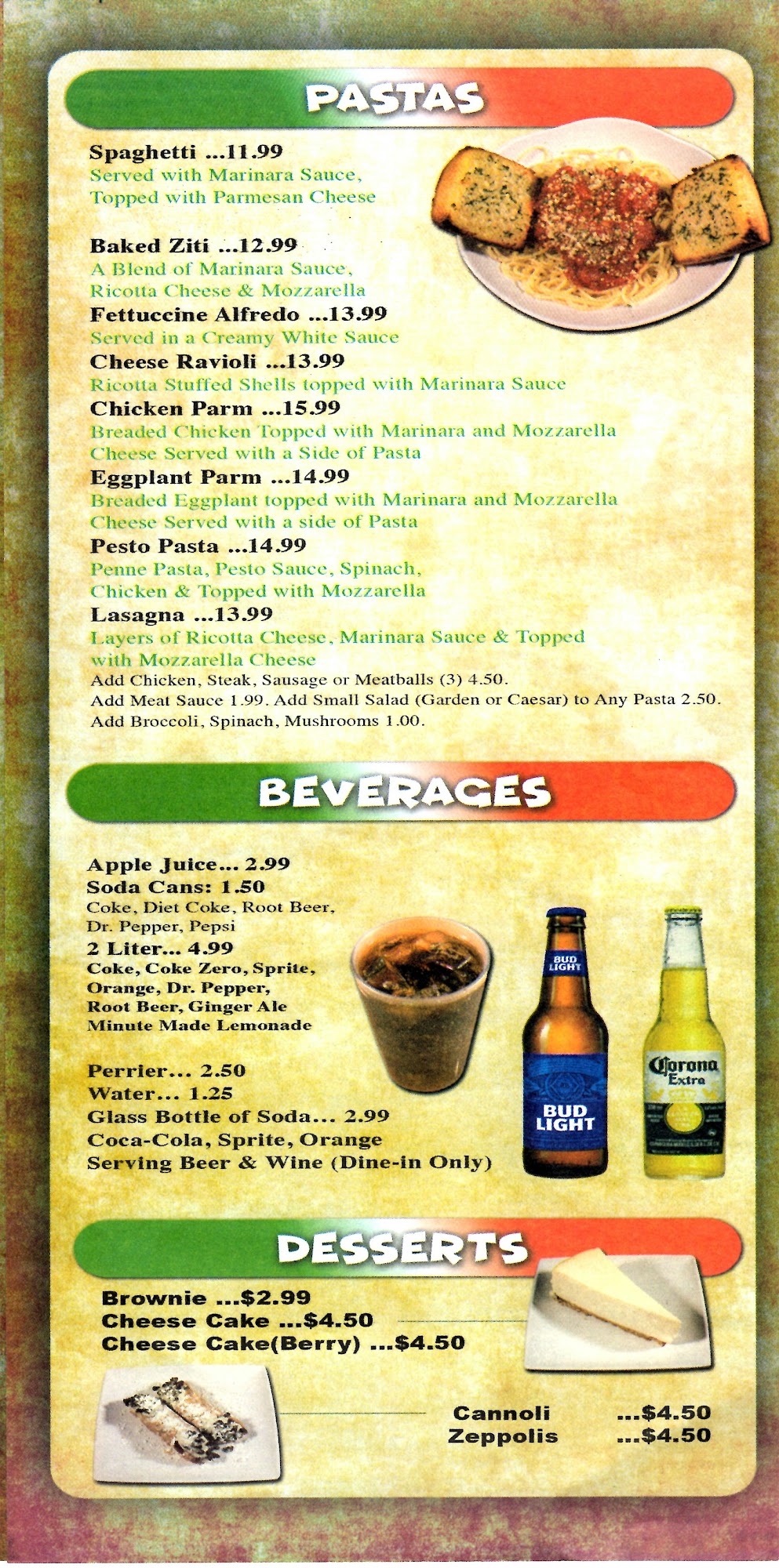 PASTAS

Spaghetti ...11.99
Served with Marinara Sauce, Topped with Parmesan Cheese

Baked Ziti ...12.99
A Blend of Marinara Sauce, Ricotta Cheese & Mozzarella
Fettuccine Alfredo ...13.99
Served in a Creamy White Sauce
Cheese Ravioli ...13.99
Ricotta Stuffed Shells topped with Marinara Sauce
Chicken Parm ...15.99
Breaded Chicken Topped with Marinara and Mozzarella Cheese Served with a Side of Pasta
Eggplant Parm ...14.99
Breaded Eggplant topped with Marinara and Mozzarella Cheese Served with a side of Pasta
Pesto Pasta ...14.99
Penne Pasta, Pesto Sauce, Spinach, Chicken & Topped with Mozzarella
Lasagna ...13.99
Layers of Ricotta Cheese, Marinara Sauce & Topped with Mozzarella Cheese
Add Chicken, Steak, Sausage or Meatballs (3) 4.50.
Add Meat Sauce 1.99. Add Small Salad (Garden or Caesar) to Any Pasta 2.50.
Add Broccoli, Spinach, Mushrooms 1.00.

BEVERAGES

Apple Juice... 2.99
Soda Cans: 1.50
Coke, Diet Coke, Root Beer, Dr. Pepper, Pepsi
2 Liter... 4.99
Coke, Coke Zero, Sprite, Orange, Dr. Pepper, Root Beer, Ginger Ale Minute Made Lemonade

Perrier... 2.50
Water... 1.25
Glass Bottle of Soda... 2.99
Coca-Cola, Sprite, Orange
Serving Beer & Wine (Dine-in Only)

BUD LIGHT
BUD LIGHT
Corona Extra

DESSERTS

Brownie ...$2.99
Cheese Cake ...$4.50
Cheese Cake(Berry) ...$4.50

Cannoli ...$4.50
Zeppolis ...$4.50